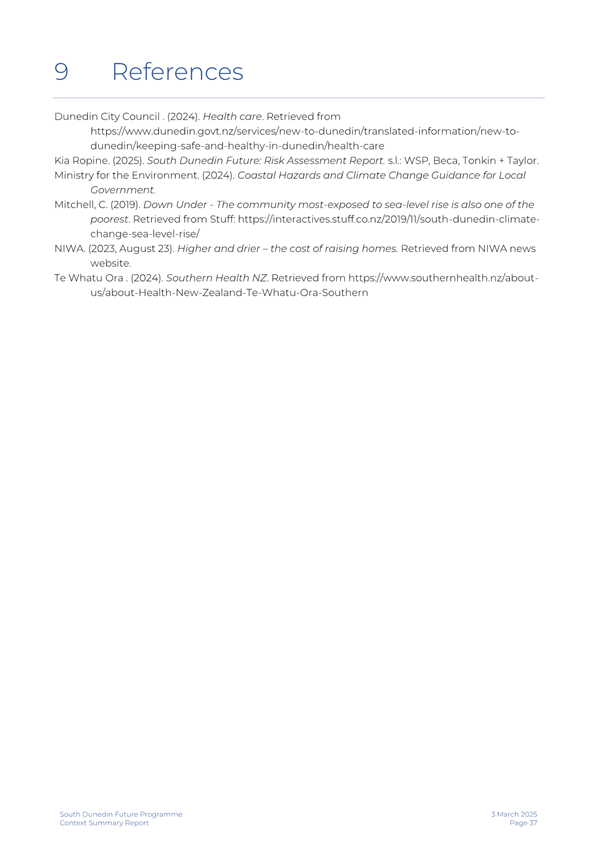 9 References

Dunedin City Council . (2024). Health care. Retrieved from https://www.dunedin.govt.nz/services/new-to-dunedin/translated-information/new-to-dunedin/keeping-safe-and-healthy-in-dunedin/health-care

Kia Ropine. (2025). South Dunedin Future: Risk Assessment Report. s.l.: WSP, Beca, Tonkin + Taylor.

Ministry for the Environment. (2024). Coastal Hazards and Climate Change Guidance for Local Government.

Mitchell, C. (2019). Down Under - The community most-exposed to sea-level rise is also one of the poorest. Retrieved from Stuff: https://interactives.stuff.co.nz/2019/11/south-dunedin-climate-change-sea-level-rise/

NIWA. (2023, August 23). Higher and drier – the cost of raising homes. Retrieved from NIWA news website.

Te Whatu Ora . (2024). Southern Health NZ. Retrieved from https://www.southernhealth.nz/about-us/about-Health-New-Zealand-Te-Whatu-Ora-Southern

South Dunedin Future Programme
Context Summary Report

3 March 2025
Page 37